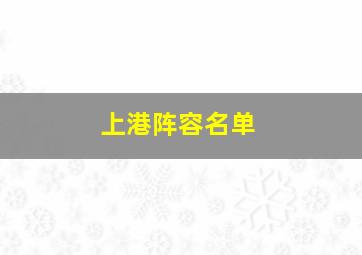 上港阵容名单